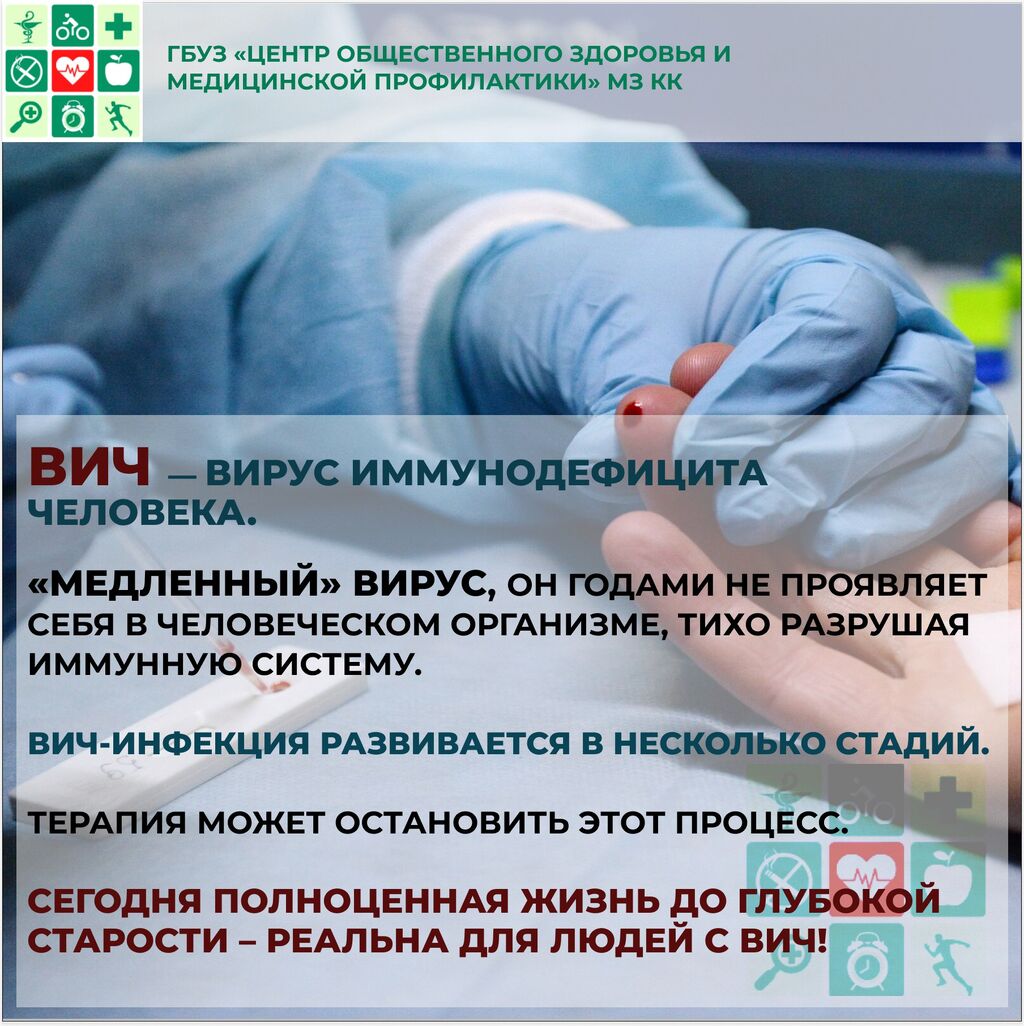 ГБУЗ «ЦЕНТР ОБЩЕСТВЕННОГО ЗДОРОВЬЯ И МЕДИЦИНСКОЙ ПРОФИЛАКТИКИ» МЗ КК

ВИЧ — ВИРУС ИММУНОДЕФИЦИТА ЧЕЛОВЕКА.

«МЕДЛЕННЫЙ» ВИРУС, ОН ГОДАМИ НЕ ПРОЯВЛЯЕТ СЕБЯ В ЧЕЛОВЕЧЕСКОМ ОРГАНИЗМЕ, ТИХО РАЗРУШАЯ ИММУННУЮ СИСТЕМУ.

ВИЧ-ИНФЕКЦИЯ РАЗВИВАЕТСЯ В НЕСКОЛЬКО СТАДИЙ.

ТЕРАПИЯ МОЖЕТ ОСТАНОВИТЬ ЭТОТ ПРОЦЕСС.

СЕГОДНЯ ПОЛНОЦЕННАЯ ЖИЗНЬ ДО ГЛУБОКОЙ СТАРОСТИ – РЕАЛЬНА ДЛЯ ЛЮДЕЙ С ВИЧ!